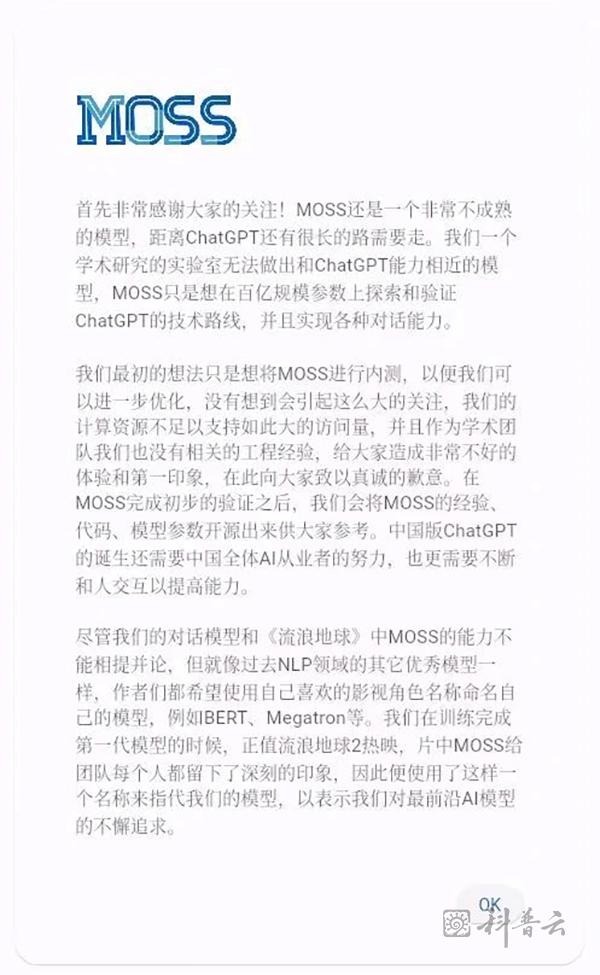 MOSS

首先非常感谢大家的关注！MOSS还是一个非常不成熟的模型，距离ChatGPT还有很长的路需要走。我们一个学术研究的实验室无法做出和ChatGPT能力相近的模型，MOSS只是想在百亿规模参数上探索和验证ChatGPT的技术路线，并且实现各种对话能力。

我们最初的想法只是想将MOSS进行内测，以便我们可以进一步优化，没有想到会引起这么大的关注，我们的计算资源不足以支持如此大的访问量，并且作为学术团队我们也没有相关的工程经验，给大家造成非常不好的体验和第一印象，在此向大家致以真诚的歉意。在MOSS完成初步的验证之后，我们会将MOSS的经验、代码、模型参数开源出来供大家参考。中国版ChatGPT的诞生还需要中国全体AI从业者的努力，也更需要不断和人交互以提高能力。

尽管我们的对话模型和《流浪地球》中MOSS的能力不能相提并论，但就像过去NLP领域的其它优秀模型一样，作者们都希望使用自己喜欢的影视角色名称命名自己的模型，例如BERT、Megatron等。我们在训练完成第一代模型的时候，正值流浪地球2热映，片中MOSS给团队每个人都留下了深刻的印象，因此便使用了这样一个名称来指代我们的模型，以表示我们对最前沿AI模型的不懈追求。

OK

科普云